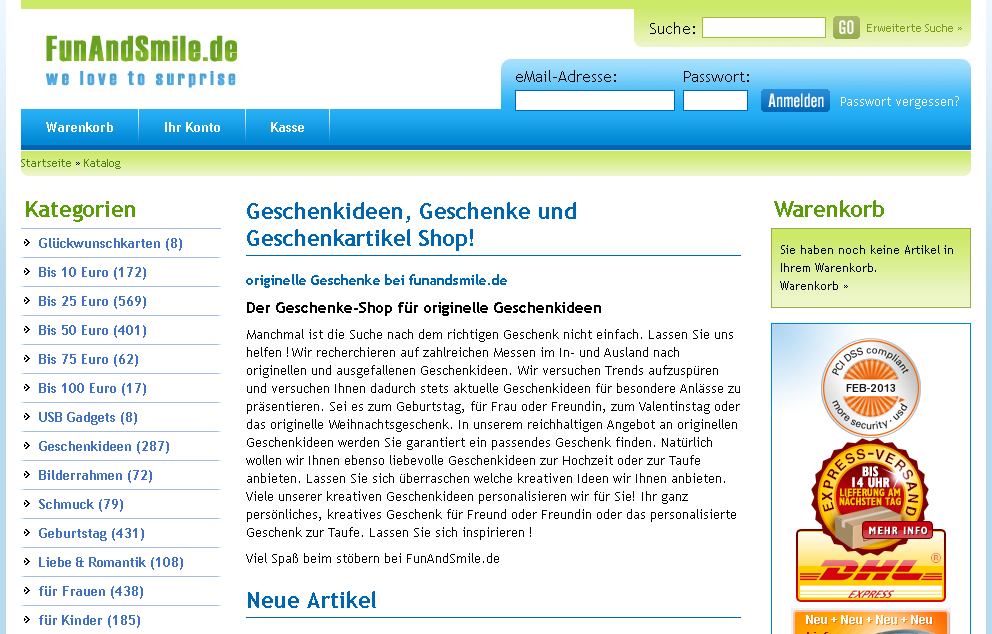 FunAndSmile.de
we love to surprise

Suche: GO Erweiterte Suche »

eMail-Adresse: Passwort: Anmelden Passwort vergessen?

Warenkorb Ihr Konto Kasse

Startseite » Katalog

Kategorien

Glückwunschkarten (8)
Bis 10 Euro (172)
Bis 25 Euro (569)
Bis 50 Euro (401)
Bis 75 Euro (62)
Bis 100 Euro (17)
USB Gadgets (8)
Geschenkideen (287)
Bilderrahmen (72)
Schmuck (79)
Geburtstag (431)
Liebe & Romantik (108)
für Frauen (438)
für Kinder (185)

Geschenkideen, Geschenke und Geschenkartikel Shop!

originelle Geschenke bei funandsmile.de

Der Geschenke-Shop für originelle Geschenkideen

Manchmal ist die Suche nach dem richtigen Geschenk nicht einfach. Lassen Sie uns helfen ! Wir recherchieren auf zahlreichen Messen im In- und Ausland nach originellen und ausgefallenen Geschenkideen. Wir versuchen Trends aufzuspüren und versuchen Ihnen dadurch stets aktuelle Geschenkideen für besondere Anlässe zu präsentieren. Sei es zum Geburtstag, für Frau oder Freundin, zum Valentinstag oder das originelle Weihnachtsgeschenk. In unserem reichhaltigen Angebot an originellen Geschenkideen werden Sie garantiert ein passendes Geschenk finden. Natürlich wollen wir Ihnen ebenso liebevolle Geschenkideen zur Hochzeit oder zur Taufe anbieten. Lassen Sie sich überraschen welche kreativen Ideen wir Ihnen anbieten. Viele unserer kreativen Geschenkideen personalisieren wir für Sie! Ihr ganz persönliches, kreatives Geschenk für Freund oder Freundin oder das personalisierte Geschenk zur Taufe. Lassen Sie sich inspirieren !

Viel Spaß beim stöbern bei FunAndSmile.de

Neue Artikel

Warenkorb

Sie haben noch keine Artikel in Ihrem Warenkorb.
Warenkorb »

PCI DSS compliant FEB-2013 more security · usd

EXPRESS-VERSAND BIS 14 UHR LIEFERUNG AM NÄCHSTEN TAG MEHR INFO

DHL EXPRESS

Neu + Neu + Neu + Neu